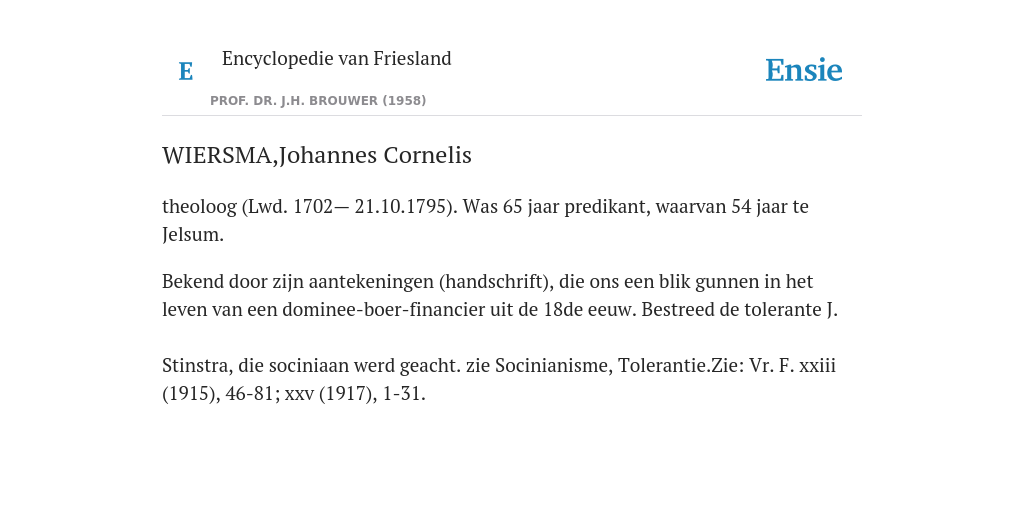 E

Encyclopedie van Friesland

PROF. DR. J.H. BROUWER (1958)

Ensie

WIERSMA,Johannes Cornelis

theoloog (Lwd. 1702— 21.10.1795). Was 65 jaar predikant, waarvan 54 jaar te Jelsum.

Bekend door zijn aantekeningen (handschrift), die ons een blik gunnen in het leven van een dominee-boer-financier uit de 18de eeuw. Bestreed de tolerante J.

Stinstra, die sociniaan werd geacht. zie Socinianisme, Tolerantie.Zie: Vr. F. xxiii (1915), 46-81; xxv (1917), 1-31.